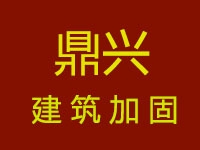 鼎兴
建筑加固